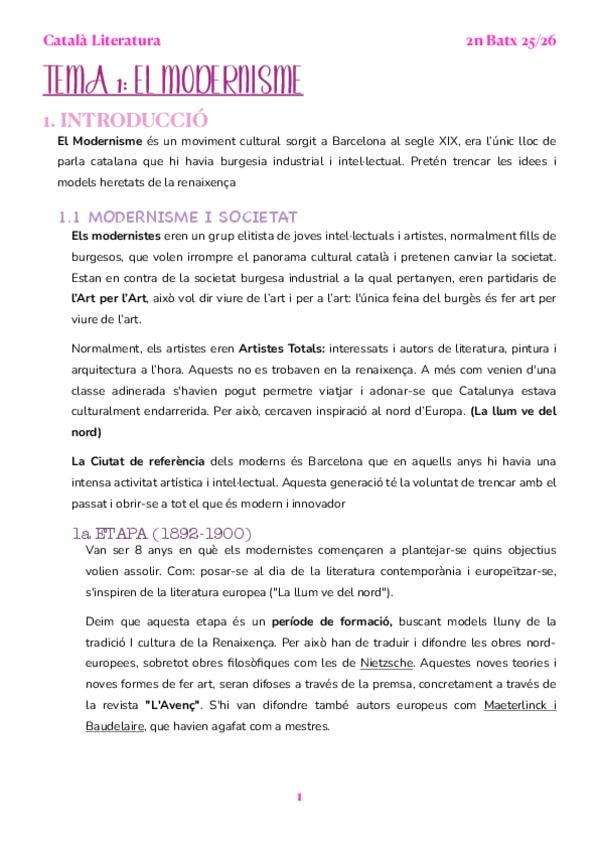 Català Literatura

2n Batx 25/26

TEMA 1: EL MODERNISME

1. INTRODUCCIÓ

El Modernisme és un moviment cultural sorgit a Barcelona al segle XIX, era l'únic lloc de parla catalana que hi havia burgesia industrial i intel·lectual. Pretén trencar les idees i models heretats de la renaixença

1.1 MODERNISME I SOCIETAT

Els modernistes eren un grup elitista de joves intel·lectuals i artistes, normalment fills de burgesos, que volen irrompre el panorama cultural català i pretenen canviar la societat. Estan en contra de la societat burgesa industrial a la qual pertanyen, eren partidaris de l'Art per l'Art, això vol dir viure de l'art i per a l'art: l'única feina del burgès és fer art per viure de l'art.

Normalment, els artistes eren Artistes Totals: interessats i autors de literatura, pintura i arquitectura a l'hora. Aquests no es trobaven en la renaixença. A més com venien d'una classe adinerada s'havien pogut permetre viatjar i adonar-se que Catalunya estava culturalment endarrerida. Per això, cercaven inspiració al nord d'Europa. (La llum ve del nord)

La Ciutat de referència dels moderns és Barcelona que en aquells anys hi havia una intensa activitat artística i intel·lectual. Aquesta generació té la voluntat de trencar amb el passat i obrir-se a tot el que és modern i innovador

1a ETAPA (1892-1900)

Van ser 8 anys en què els modernistes començaren a plantejar-se quins objectius volien assolir. Com: posar-se al dia de la literatura contemporània i europeïtzar-se, s'inspiren de la literatura europea ("La llum ve del nord").

Deim que aquesta etapa és un període de formació, buscant models lluny de la tradició I cultura de la Renaixença. Per això han de traduir i difondre les obres nord-europees, sobretot obres filosòfiques com les de Nietzsche. Aquestes noves teories i noves formes de fer art, seran difoses a través de la premsa, concretament a través de la revista "L'Avenç". S'hi van difondre també autors europeus com Maeterlinck i Baudelaire, que havien agafat com a mestres.

1